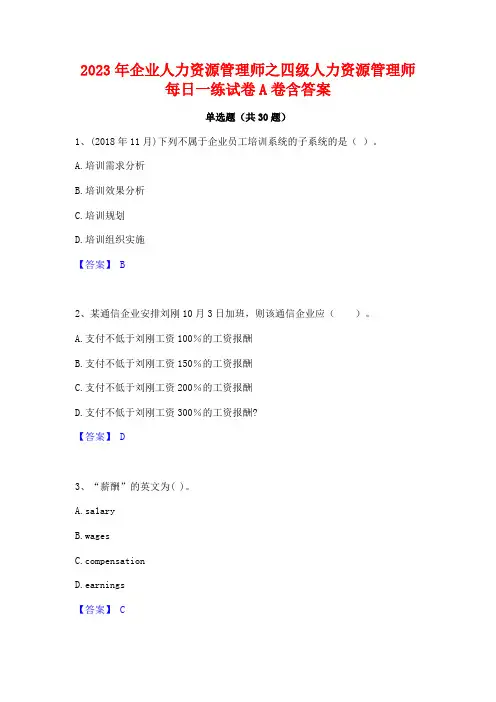 2023年企业人力资源管理师之四级人力资源管理师每日一练试卷A卷含答案

单选题（共30题）

1、(2018年11月)下列不属于企业员工培训系统的子系统的是（ ）。

A.培训需求分析

B.培训效果分析

C.培训规划

D.培训组织实施

【答案】 B

2、某通信企业安排刘刚10月3日加班，则该通信企业应（ ）。

A.支付不低于刘刚工资100%的工资报酬

B.支付不低于刘刚工资150%的工资报酬

C.支付不低于刘刚工资200%的工资报酬

D.支付不低于刘刚工资300%的工资报酬?

【答案】 D

3、“薪酬”的英文为( )。

A.salary

B.wages

C.compensation

D.earnings

【答案】 C